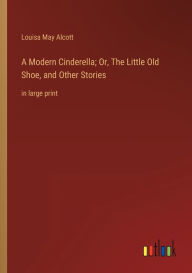 Louisa May Alcott

A Modern Cinderella; Or, The Little Old Shoe, and Other Stories

in large print

outlook